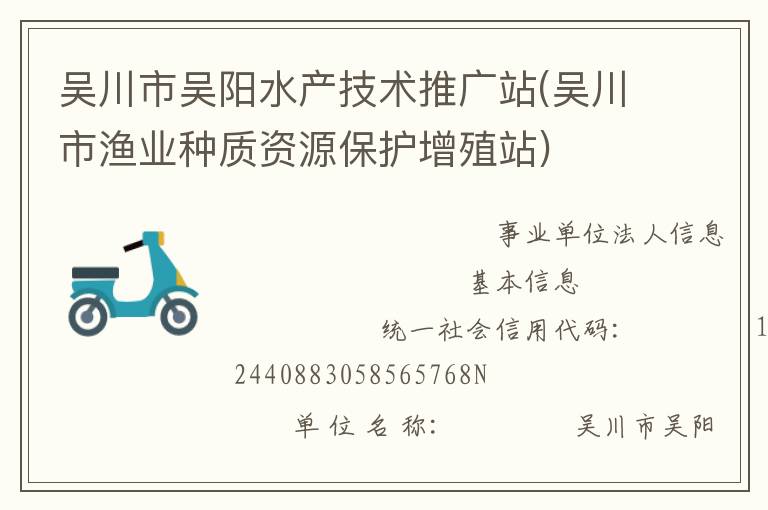 吴川市吴阳水产技术推广站(吴川市渔业种质资源保护增殖站)

事业单位法人信息

基本信息

统一社会信用代码: 1

2440883058565768N

单位名称: 吴川市吴阳